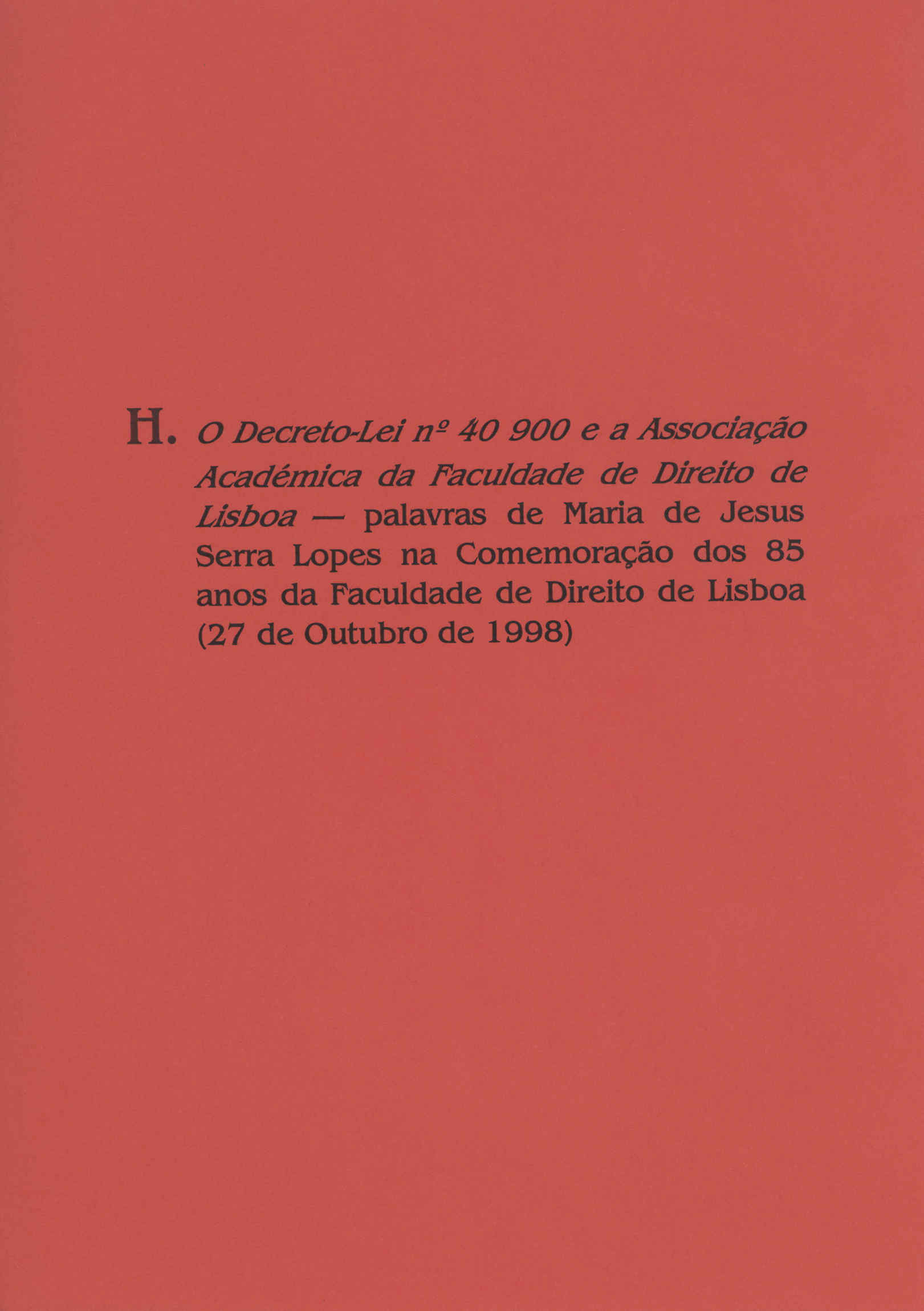 H. O Decreto-Lei nº 40 900 e a Associação Académica da Faculdade de Direito de Lisboa — palavras de Maria de Jesus Serra Lopes na Comemoração dos 85 anos da Faculdade de Direito de Lisboa (27 de Outubro de 1998)